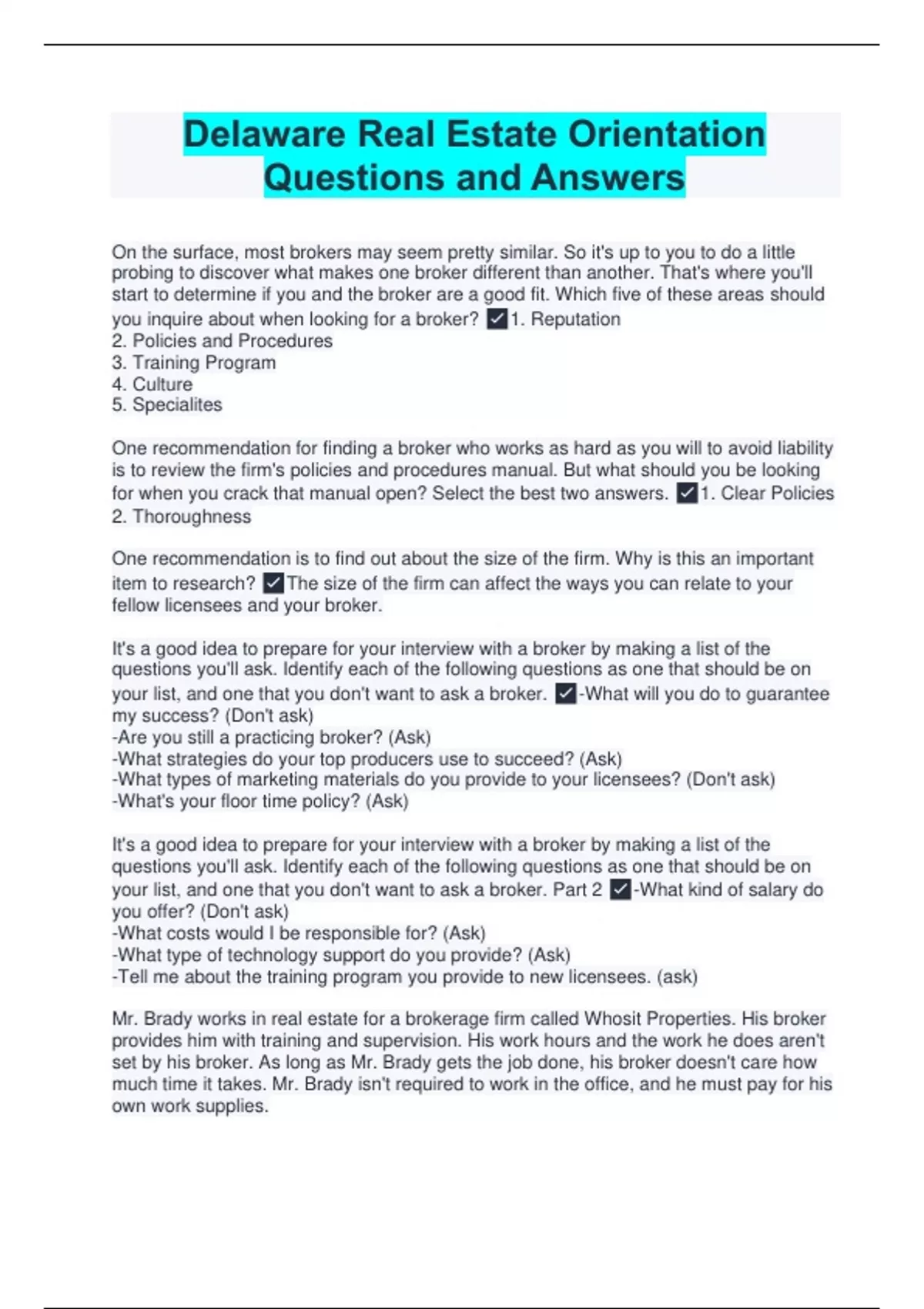 Delaware Real Estate Orientation Questions and Answers

On the surface, most brokers may seem pretty similar. So it's up to you to do a little probing to discover what makes one broker different than another. That's where you'll start to determine if you and the broker are a good fit. Which five of these areas should you inquire about when looking for a broker? ✓1. Reputation
2. Policies and Procedures
3. Training Program
4. Culture
5. Specialites

One recommendation for finding a broker who works as hard as you will to avoid liability is to review the firm's policies and procedures manual. But what should you be looking for when you crack that manual open? Select the best two answers. ✓1. Clear Policies
2. Thoroughness

One recommendation is to find out about the size of the firm. Why is this an important item to research? ✓The size of the firm can affect the ways you can relate to your fellow licensees and your broker.

It's a good idea to prepare for your interview with a broker by making a list of the questions you'll ask. Identify each of the following questions as one that should be on your list, and one that you don't want to ask a broker. ✓-What will you do to guarantee my success? (Don't ask)
-Are you still a practicing broker? (Ask)
-What strategies do your top producers use to succeed? (Ask)
-What types of marketing materials do you provide to your licensees? (Don't ask)
-What's your floor time policy? (Ask)

It's a good idea to prepare for your interview with a broker by making a list of the questions you'll ask. Identify each of the following questions as one that should be on your list, and one that you don't want to ask a broker. Part 2 ✓-What kind of salary do you offer? (Don't ask)
-What costs would I be responsible for? (Ask)
-What type of technology support do you provide? (Ask)
-Tell me about the training program you provide to new licensees. (ask)

Mr. Brady works in real estate for a brokerage firm called Whosit Properties. His broker provides him with training and supervision. His work hours and the work he does aren't set by his broker. As long as Mr. Brady gets the job done, his broker doesn't care how much time it takes. Mr. Brady isn't required to work in the office, and he must pay for his own work supplies.